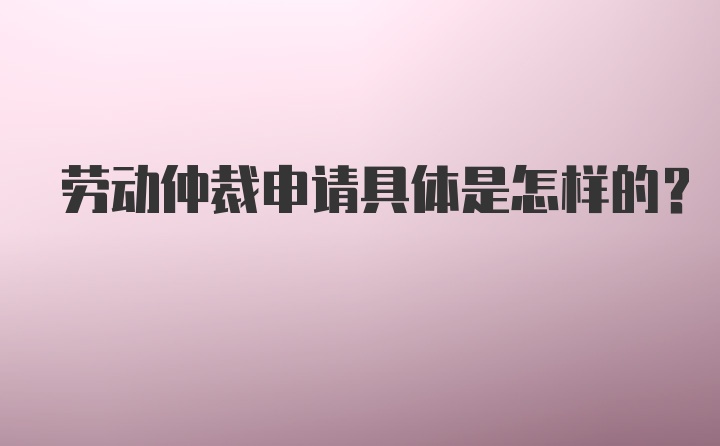 劳动仲裁申请具体是怎样的?